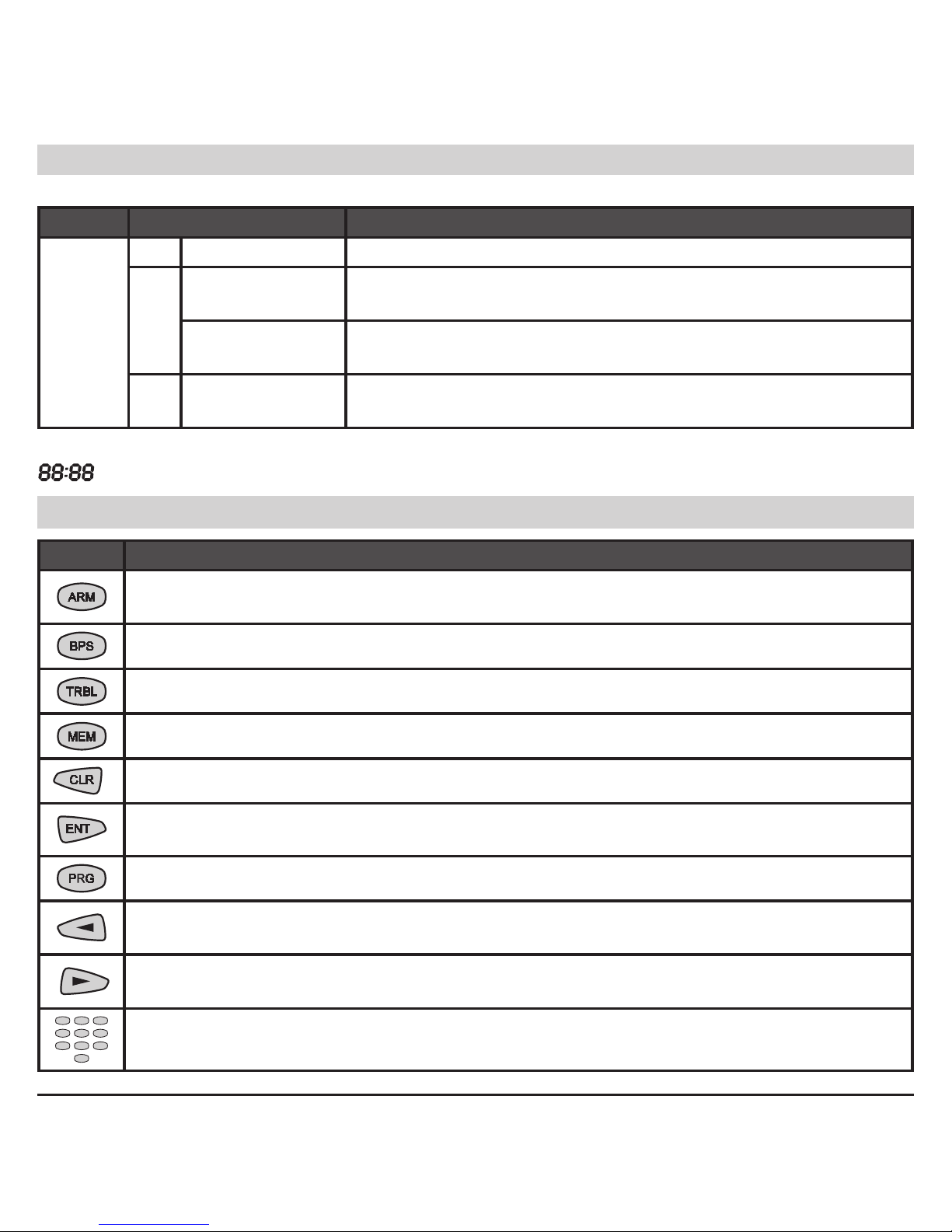 88:88

ARM

BPS

TRBL

MEM

CLR

ENT

PRG